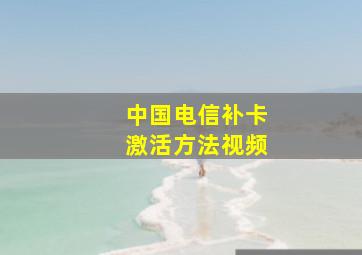 中国电信补卡
激活方法视频